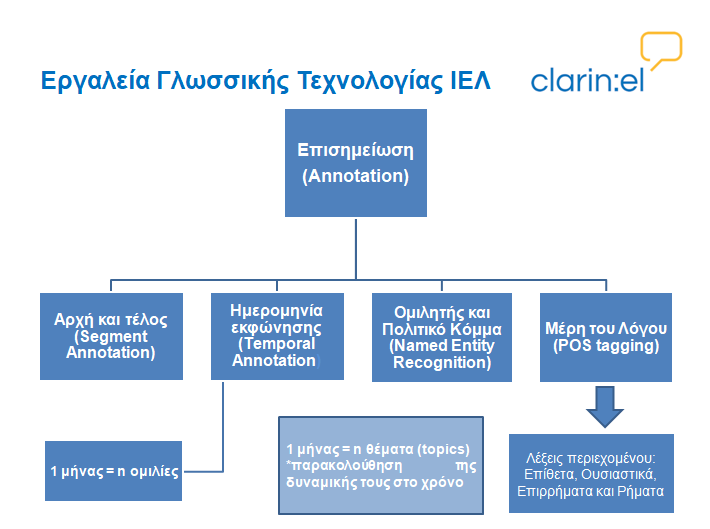 Εργαλεία Γλωσσικής Τεχνολογίας ΙΕΛ

clarin:el

Επισημείωση (Annotation)

Αρχή και τέλος (Segment Annotation)

Ημερομηνία εκφώνησης (Temporal Annotation)

Ομιλητής και Πολιτικό Κόμμα (Named Entity Recognition)

Μέρη του Λόγου (POS tagging)

1 μήνας = n ομιλίες

1 μήνας = n θέματα (topics) *παρακολούθηση της δυναμικής τους στο χρόνο

Λέξεις περιεχομένου: Επίθετα, Ουσιαστικά, Επιρρήματα και Ρήματα